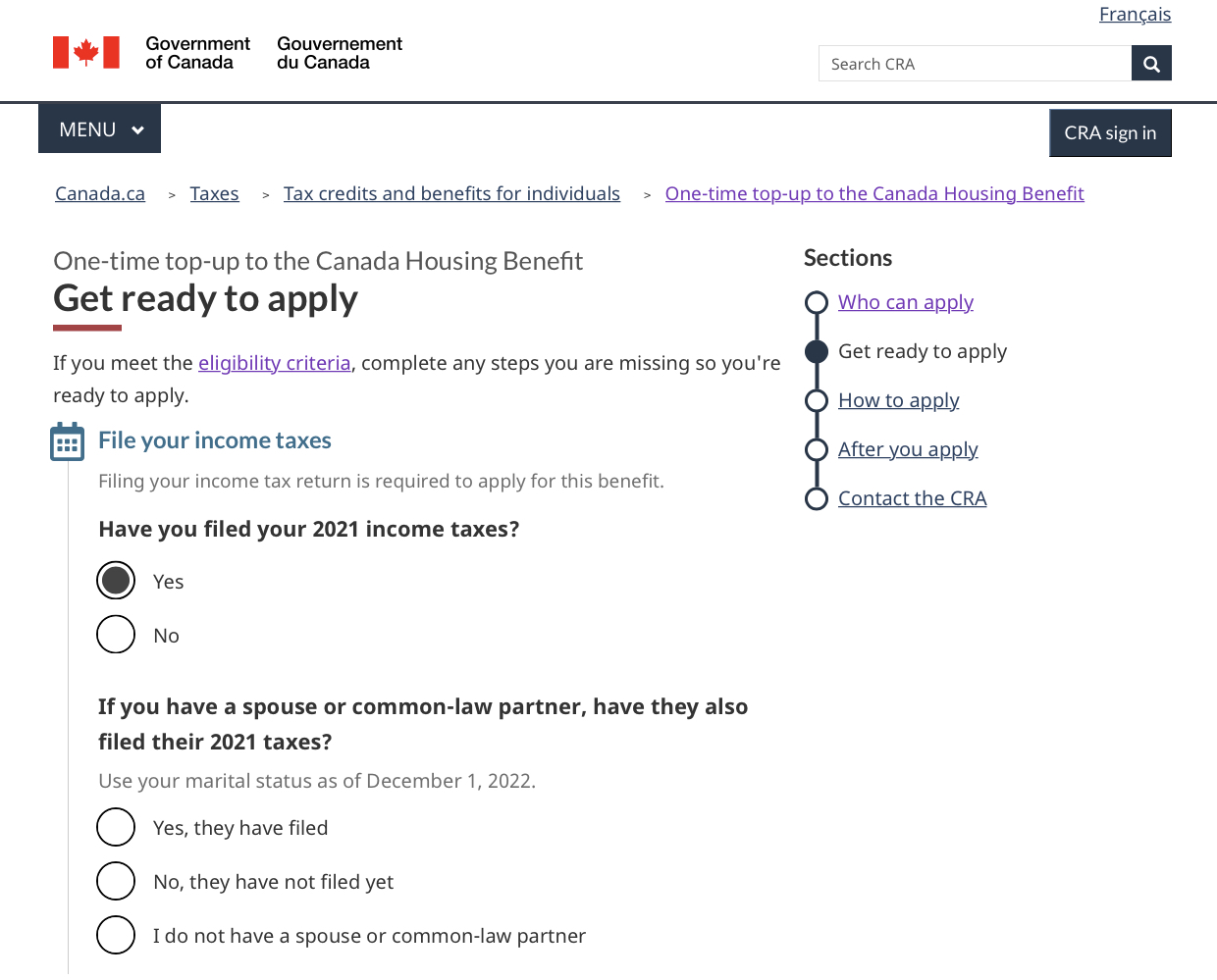 Français

Government of Canada Gouvernement du Canada

Search CRA

MENU

CRA sign in

Canada.ca > Taxes > Tax credits and benefits for individuals > One-time top-up to the Canada Housing Benefit

One-time top-up to the Canada Housing Benefit
Get ready to apply

If you meet the eligibility criteria, complete any steps you are missing so you're ready to apply.

File your income taxes

Filing your income tax return is required to apply for this benefit.

Have you filed your 2021 income taxes?

Yes

No

If you have a spouse or common-law partner, have they also filed their 2021 taxes?

Use your marital status as of December 1, 2022.

Yes, they have filed

No, they have not filed yet

I do not have a spouse or common-law partner

Sections

Who can apply

Get ready to apply

How to apply

After you apply

Contact the CRA